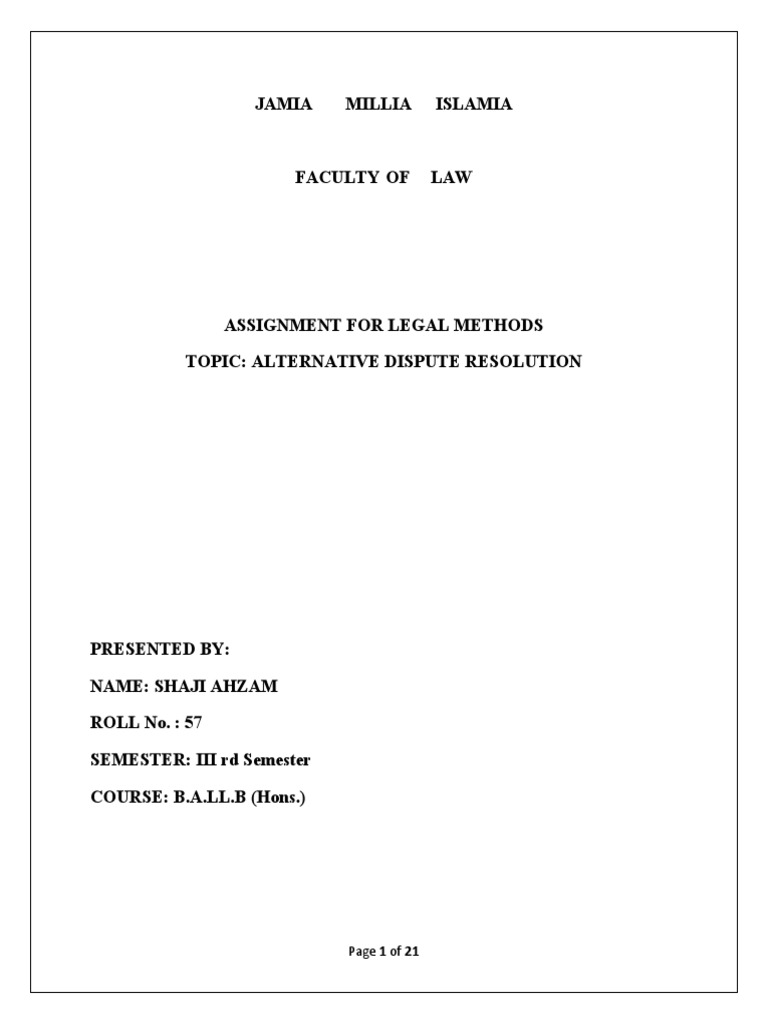 JAMIA MILLIA ISLAMIA

FACULTY OF LAW

ASSIGNMENT FOR LEGAL METHODS

TOPIC: ALTERNATIVE DISPUTE RESOLUTION

PRESENTED BY:

NAME: SHAJI AHZAM

ROLL No. : 57

SEMESTER: III rd Semester

COURSE: B.A.LL.B (Hons.)

Page 1 of 21